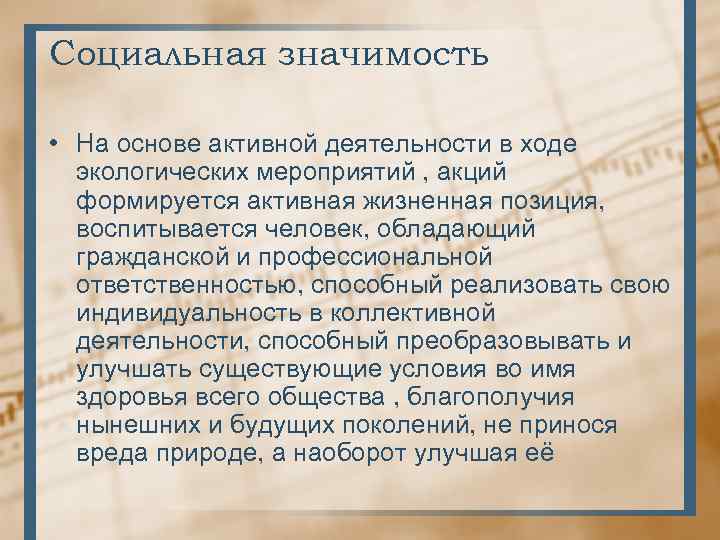 Социальная значимость

• На основе активной деятельности в ходе экологических мероприятий , акций формируется активная жизненная позиция, воспитывается человек, обладающий гражданской и профессиональной ответственностью, способный реализовать свою индивидуальность в коллективной деятельности, способный преобразовывать и улучшать существующие условия во имя здоровья всего общества , благополучия нынешних и будущих поколений, не принося вреда природе, а наоборот улучшая её